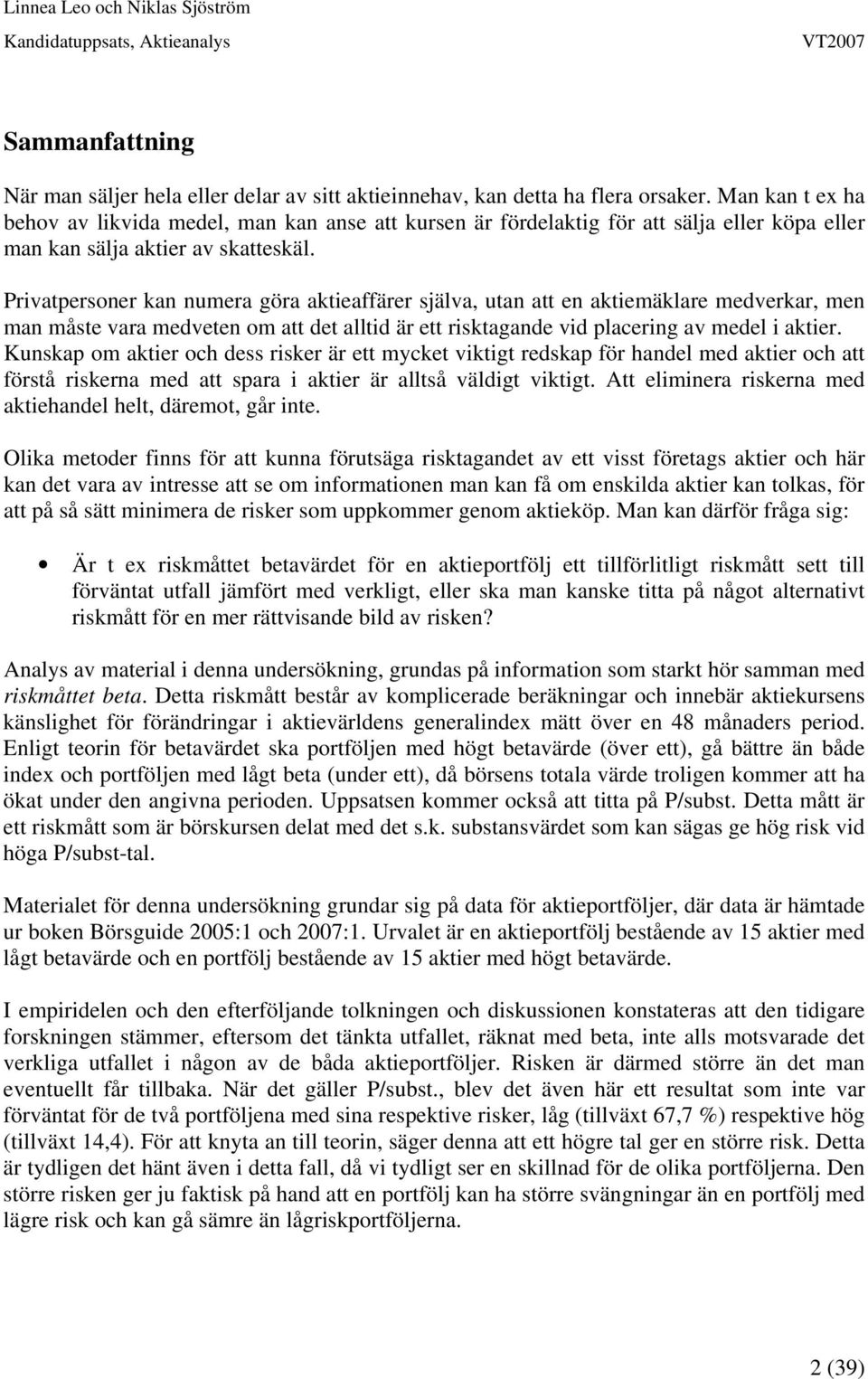 Linnea Leo och Niklas Sjöström
Kandidatuppsats, Aktieanalys VT2007

Sammanfattning

När man säljer hela eller delar av sitt aktieinnehav, kan detta ha flera orsaker. Man kan t ex ha behov av likvida medel, man kan anse att kursen är fördelaktig för att sälja eller köpa eller man kan sälja aktier av skatteskäl.

Privatpersoner kan numera göra aktieaffärer själva, utan att en aktiemäklare medverkar, men man måste vara medveten om att det alltid är ett risktagande vid placering av medel i aktier. Kunskap om aktier och dess risker är ett mycket viktigt redskap för handel med aktier och att förstå riskerna med att spara i aktier är alltså väldigt viktigt. Att eliminera riskerna med aktiehandel helt, däremot, går inte.

Olika metoder finns för att kunna förutsäga risktagandet av ett visst företags aktier och här kan det vara av intresse att se om informationen man kan få om enskilda aktier kan tolkas, för att på så sätt minimera de risker som uppkommer genom aktieköp. Man kan därför fråga sig:

• Är t ex riskmåttet betavärdet för en aktieportfölj ett tillförlitligt riskmått sett till förväntat utfall jämfört med verkligt, eller ska man kanske titta på något alternativt riskmått för en mer rättvisande bild av risken?

Analys av material i denna undersökning, grundas på information som starkt hör samman med riskmåttet beta. Detta riskmått består av komplicerade beräkningar och innebär aktiekursens känslighet för förändringar i aktievärldens generalindex mätt över en 48 månaders period. Enligt teorin för betavärdet ska portföljen med högt betavärde (över ett), gå bättre än både index och portföljen med lågt beta (under ett), då börsens totala värde troligen kommer att ha ökat under den angivna perioden. Uppsatsen kommer också att titta på P/subst. Detta mått är ett riskmått som är börskursen delat med det s.k. substansvärdet som kan sägas ge hög risk vid höga P/subst-tal.

Materialet för denna undersökning grundar sig på data för aktieportföljer, där data är hämtade ur boken Börsguide 2005:1 och 2007:1. Urvalet är en aktieportfölj bestående av 15 aktier med lågt betavärde och en portfölj bestående av 15 aktier med högt betavärde.

I empiridelen och den efterföljande tolkningen och diskussionen konstateras att den tidigare forskningen stämmer, eftersom det tänkta utfallet, räknat med beta, inte alls motsvarade det verkliga utfallet i någon av de båda aktieportföljer. Risken är därmed större än det man eventuellt får tillbaka. När det gäller P/subst., blev det även här ett resultat som inte var förväntat för de två portföljena med sina respektive risker, låg (tillväxt 67,7 %) respektive hög (tillväxt 14,4). För att knyta an till teorin, säger denna att ett högre tal ger en större risk. Detta är tydligen det hänt även i detta fall, då vi tydligt ser en skillnad för de olika portföljerna. Den större risken ger ju faktisk på hand att en portfölj kan ha större svängningar än en portfölj med lägre risk och kan gå sämre än lågriskportföljerna.

2 (39)